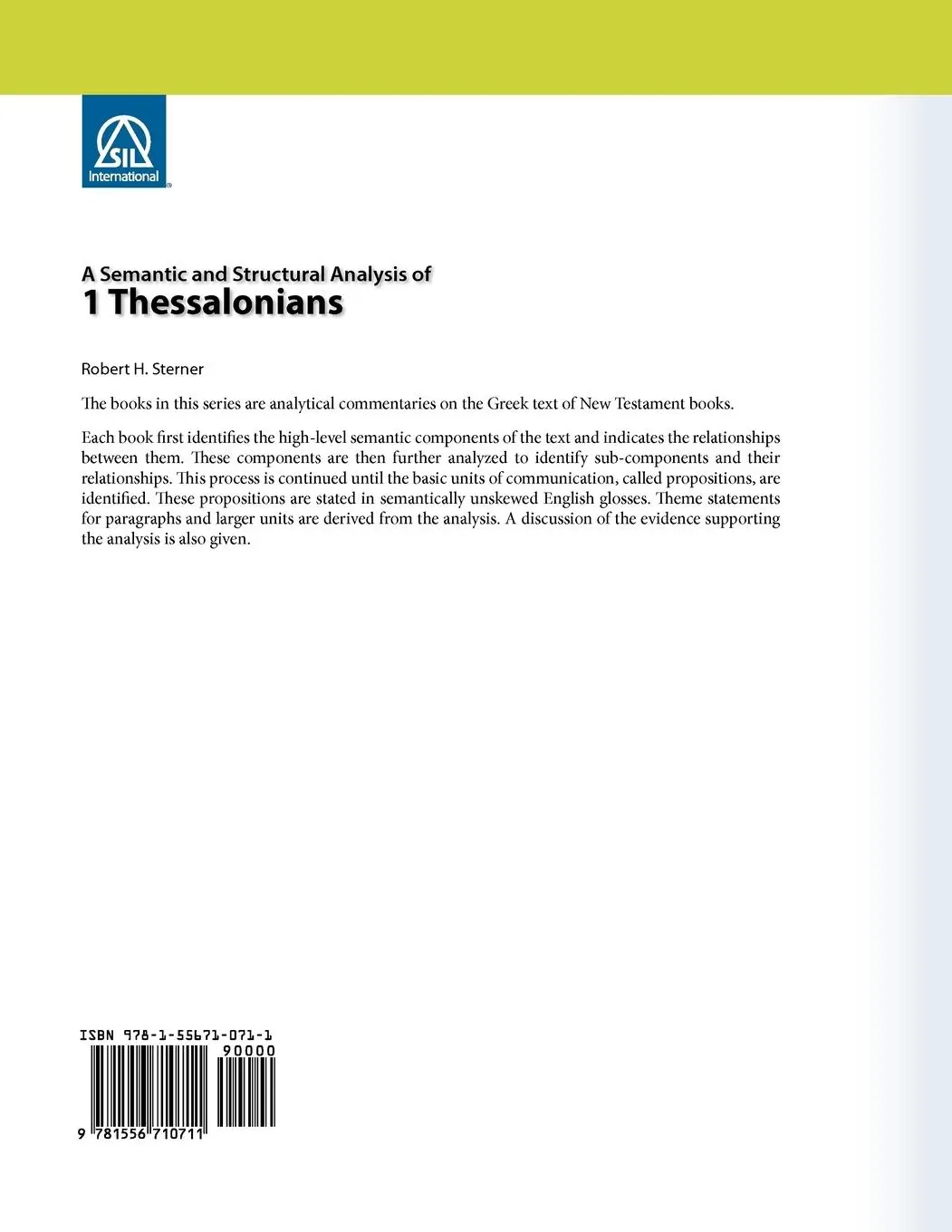 SIL International

A Semantic and Structural Analysis of
1 Thessalonians

Robert H. Sterner

The books in this series are analytical commentaries on the Greek text of New Testament books.

Each book first identifies the high-level semantic components of the text and indicates the relationships between them. These components are then further analyzed to identify sub-components and their relationships. This process is continued until the basic units of communication, called propositions, are identified. These propositions are stated in semantically unskewed English glosses. Theme statements for paragraphs and larger units are derived from the analysis. A discussion of the evidence supporting the analysis is also given.

ISBN 978-1-55671-071-1
90000
9 781556 710711